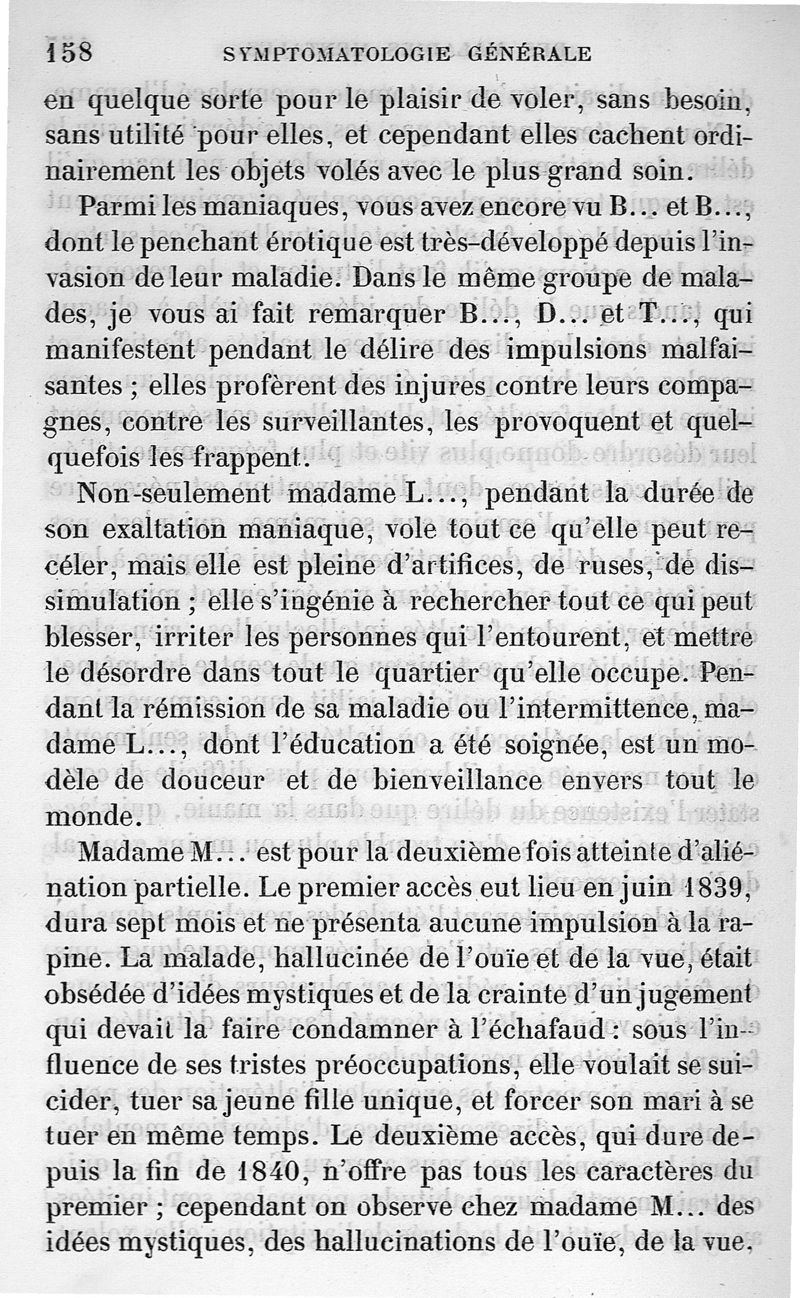 158 SYMPTOMATOLOGIE GÉNÉRALE

en quelque sorte pour le plaisir de voler, sans besoin, sans utilité pour elles, et cependant elles cachent ordinairement les objets volés avec le plus grand soin.

Parmi les maniaques, vous avez encore vu B... et B..., dont le penchant érotique est très-développé depuis l'invasion de leur maladie. Dans le même groupe de malades, je vous ai fait remarquer B..., D... et T..., qui manifestent pendant le délire des impulsions malfaisantes ; elles profèrent des injures contre leurs compagnes, contre les surveillantes, les provoquent et quelquefois les frappent.

Non-seulement madame L..., pendant la durée de son exaltation maniaque, vole tout ce qu'elle peut recéler, mais elle est pleine d'artifices, de ruses, de dissimulation ; elle s'ingénie à rechercher tout ce qui peut blesser, irriter les personnes qui l'entourent, et mettre le désordre dans tout le quartier qu'elle occupe. Pendant la rémission de sa maladie ou l'intermittence, madame L..., dont l'éducation a été soignée, est un modèle de douceur et de bienveillance envers tout le monde.

Madame M... est pour la deuxième fois atteinte d'aliénation partielle. Le premier accès eut lieu en juin 1839, dura sept mois et ne présenta aucune impulsion à la rapine. La malade, hallucinée de l'ouïe et de la vue, était obsédée d'idées mystiques et de la crainte d'un jugement qui devait la faire condamner à l'échafaud : sous l'influence de ses tristes préoccupations, elle voulait se suicider, tuer sa jeune fille unique, et forcer son mari à se tuer en même temps. Le deuxième accès, qui dure depuis la fin de 1840, n'offre pas tous les caractères du premier ; cependant on observe chez madame M... des idées mystiques, des hallucinations de l'ouïe, de la vue,